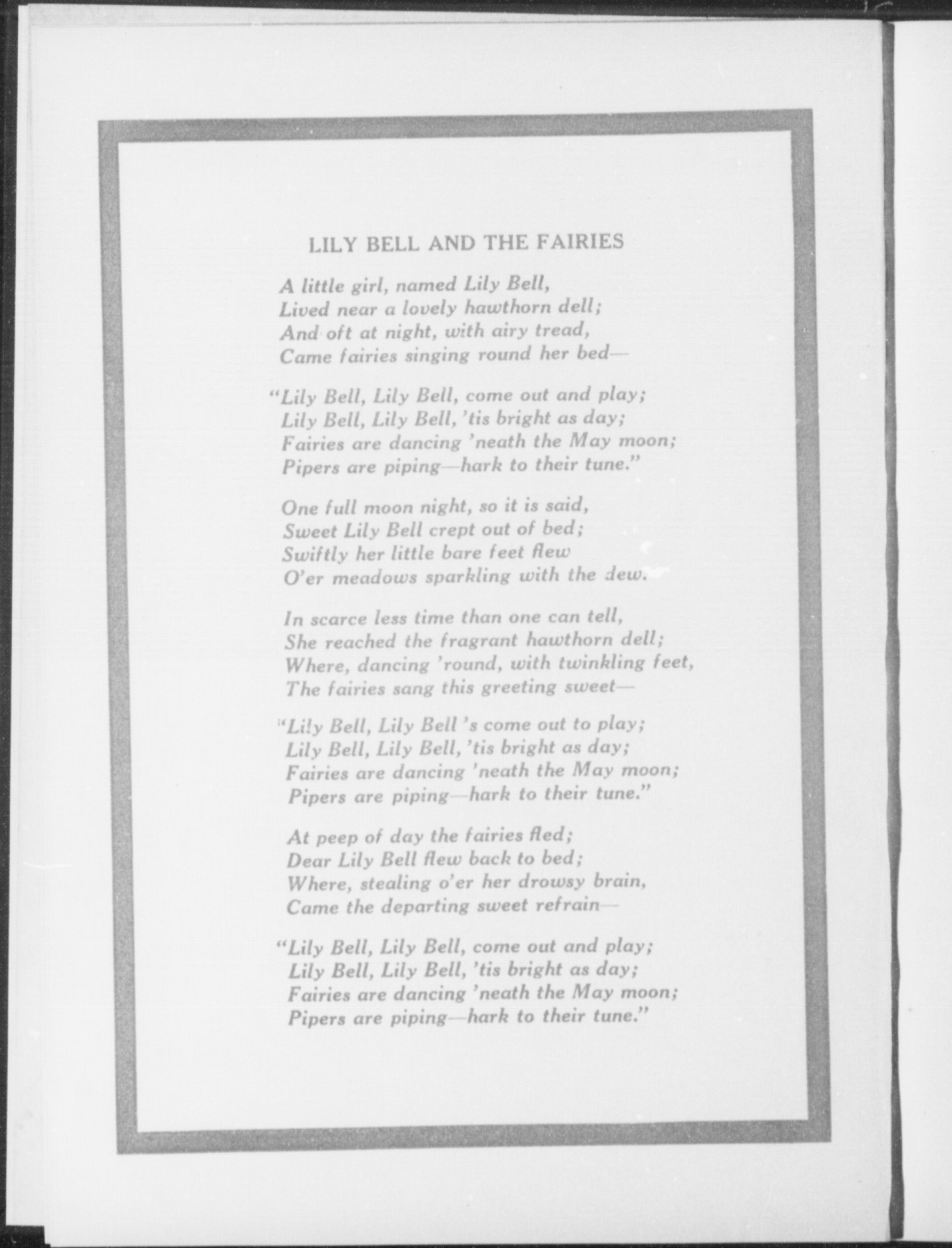 LILY BELL AND THE FAIRIES

A little girl, named Lily Bell,
Lived near a lovely hawthorn dell;
And oft at night, with airy tread,
Came fairies singing round her bed—

"Lily Bell, Lily Bell, come out and play;
Lily Bell, Lily Bell, 'tis bright as day;
Fairies are dancing 'neath the May moon;
Pipers are piping—hark to their tune."

One full moon night, so it is said,
Sweet Lily Bell crept out of bed;
Swiftly her little bare feet flew
O'er meadows sparkling with the dew.

In scarce less time than one can tell,
She reached the fragrant hawthorn dell;
Where, dancing 'round, with twinkling feet,
The fairies sang this greeting sweet—

"Lily Bell, Lily Bell 's come out to play;
Lily Bell, Lily Bell, 'tis bright as day;
Fairies are dancing 'neath the May moon;
Pipers are piping—hark to their tune."

At peep of day the fairies fled;
Dear Lily Bell flew back to bed;
Where, stealing o'er her drowsy brain,
Came the departing sweet refrain—

"Lily Bell, Lily Bell, come out and play;
Lily Bell, Lily Bell, 'tis bright as day;
Fairies are dancing 'neath the May moon;
Pipers are piping—hark to their tune."